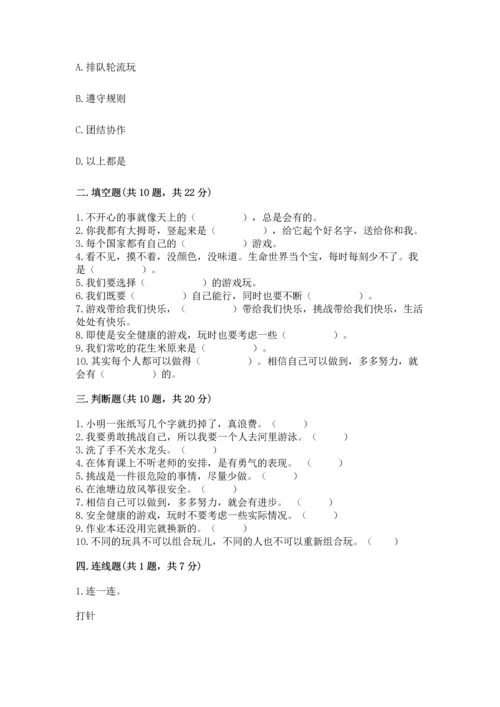 A. 排队轮流玩

B. 遵守规则

C. 团结协作

D. 以上都是

二. 填空题(共 10 题，共 22 分)

1. 不开心的事就像天上的（　　　　），总是会有的。
2. 你我都有大拇哥，竖起来是（　　　　），给它起个好名字，送给你和我。
3. 每个国家都有自己的（　　　　）游戏。
4. 看不见，摸不着，没颜色，没味道。生命世界当个宝，每时每刻少不了。我是（　　　）。
5. 我们要选择（　　　　）的游戏玩。
6. 我们既要（　　　　）自己能行，同时也要不断（　　　　）。
7. 游戏带给我们快乐，（　　　　）带给我们快乐，挑战带给我们快乐，生活处处有快乐。
8. 即使是安全健康的游戏，玩时也要考虑一些（　　　　）。
9. 我们常吃的花生米原来是（　　　　）。
10. 其实每个人都可以做得（　　　　）。相信自己可以做到，多多努力，就会有（　　　　）的。

三. 判断题(共 10 题，共 20 分)

1. 小明一张纸写几个字就扔掉了，真浪费。（　　）
2. 我要勇敢挑战自己，所以我要一个人去河里游泳。（　　）
3. 洗了手不关水龙头。（　　）
4. 在体育课上不听老师的安排，是有勇气的表现。（　　）
5. 挑战是一件很危险的事情，尽量少做。（　　）
6. 在池塘边放风筝很安全。（　　）
7. 相信自己可以做到，多多努力，就会有进步。（　　）
8. 安全健康的游戏，玩时不要考虑一些实际情况。（　　）
9. 作业本还没用完就换新的。（　　）
10. 不同的玩具不可以组合玩儿，不同的人也不可以重新组合玩。（　　）

四. 连线题(共 1 题，共 7 分)

1. 连一连。

打针